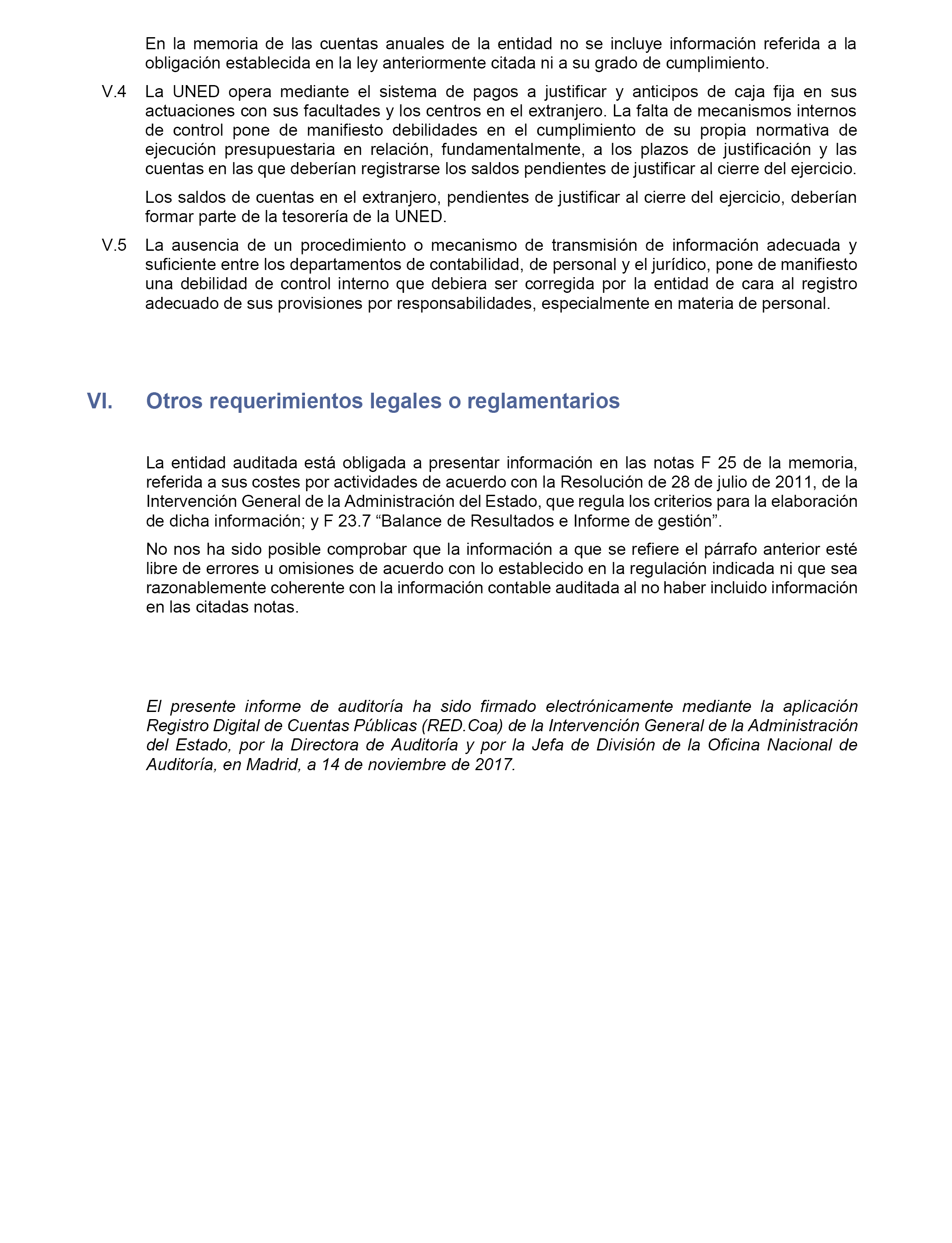 En la memoria de las cuentas anuales de la entidad no se incluye información referida a la obligación establecida en la ley anteriormente citada ni a su grado de cumplimiento.

V.4 La UNED opera mediante el sistema de pagos a justificar y anticipos de caja fija en sus actuaciones con sus facultades y los centros en el extranjero. La falta de mecanismos internos de control pone de manifiesto debilidades en el cumplimiento de su propia normativa de ejecución presupuestaria en relación, fundamentalmente, a los plazos de justificación y las cuentas en las que deberían registrarse los saldos pendientes de justificar al cierre del ejercicio.

Los saldos de cuentas en el extranjero, pendientes de justificar al cierre del ejercicio, deberían formar parte de la tesorería de la UNED.

V.5 La ausencia de un procedimiento o mecanismo de transmisión de información adecuada y suficiente entre los departamentos de contabilidad, de personal y el jurídico, pone de manifiesto una debilidad de control interno que debiera ser corregida por la entidad de cara al registro adecuado de sus provisiones por responsabilidades, especialmente en materia de personal.

VI. Otros requerimientos legales o reglamentarios

La entidad auditada está obligada a presentar información en las notas F 25 de la memoria, referida a sus costes por actividades de acuerdo con la Resolución de 28 de julio de 2011, de la Intervención General de la Administración del Estado, que regula los criterios para la elaboración de dicha información; y F 23.7 “Balance de Resultados e Informe de gestión”.

No nos ha sido posible comprobar que la información a que se refiere el párrafo anterior esté libre de errores u omisiones de acuerdo con lo establecido en la regulación indicada ni que sea razonablemente coherente con la información contable auditada al no haber incluido información en las citadas notas.

El presente informe de auditoría ha sido firmado electrónicamente mediante la aplicación Registro Digital de Cuentas Públicas (RED.Coa) de la Intervención General de la Administración del Estado, por la Directora de Auditoría y por la Jefa de División de la Oficina Nacional de Auditoría, en Madrid, a 14 de noviembre de 2017.